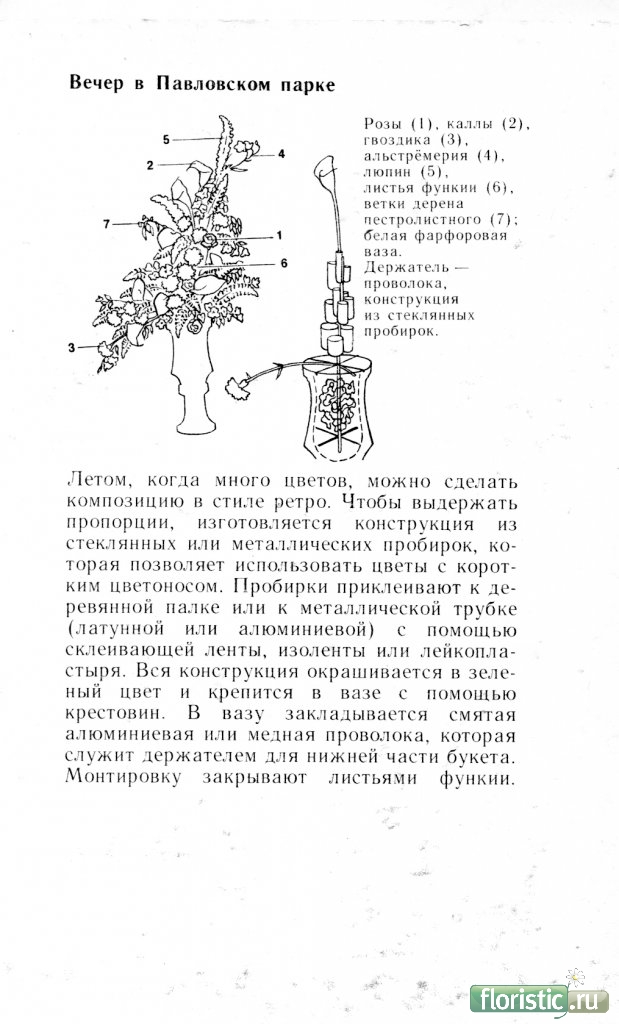 Вечер в Павловском парке

5
2
4
7
1
6
3

Розы (1), каллы (2), гвоздика (3), альстрёмерия (4), люпин (5), листья функии (6), ветки дерена пестролистного (7); белая фарфоровая ваза. Держатель — проволока, конструкция из стеклянных пробирок.

Летом, когда много цветов, можно сделать композицию в стиле ретро. Чтобы выдержать пропорции, изготовляется конструкция из стеклянных или металлических пробирок, которая позволяет использовать цветы с коротким цветоносом. Пробирки приклеивают к деревянной палке или к металлической трубке (латунной или алюминиевой) с помощью склеивающей ленты, изоленты или лейкопластыря. Вся конструкция окрашивается в зеленый цвет и крепится в вазе с помощью крестовин. В вазу закладывается смятая алюминиевая или медная проволока, которая служит держателем для нижней части букета. Монтировку закрывают листьями функии.

floristic.ru